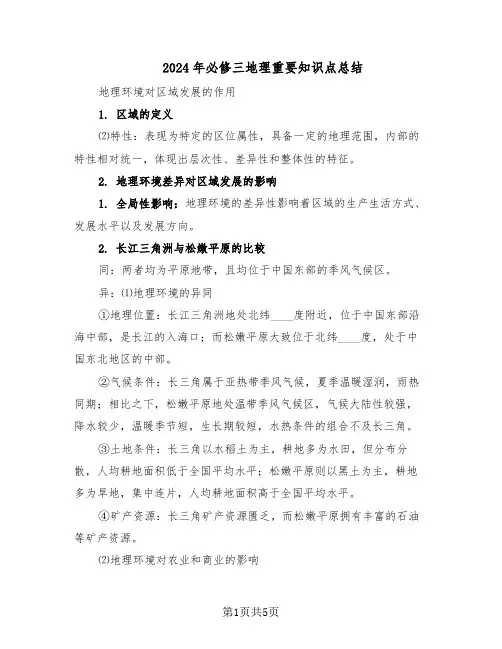 2024年必修三地理重要知识点总结

地理环境对区域发展的作用

1. 区域的定义

⑵特性：表现为特定的区位属性，具备一定的地理范围，内部的特性相对统一，体现出层次性、差异性和整体性的特征。

2. 地理环境差异对区域发展的影响

1. 全局性影响：地理环境的差异性影响着区域的生产生活方式、发展水平以及发展方向。

2. 长江三角洲与松嫩平原的比较

同：两者均为平原地带，且均位于中国东部的季风气候区。

异：⑴地理环境的异同

①地理位置：长江三角洲地处北纬____度附近，位于中国东部沿海中部，是长江的入海口；而松嫩平原大致位于北纬____度，处于中国东北地区的中部。

②气候条件：长三角属于亚热带季风气候，夏季温暖湿润，雨热同期；相比之下，松嫩平原地处温带季风气候区，气候大陆性较强，降水较少，温暖季节短，生长期较短，水热条件的组合不及长三角。

③土地条件：长三角以水稻土为主，耕地多为水田，但分布分散，人均耕地面积低于全国平均水平；松嫩平原则以黑土为主，耕地多为旱地，集中连片，人均耕地面积高于全国平均水平。

④矿产资源：长三角矿产资源匮乏，而松嫩平原拥有丰富的石油等矿产资源。

⑵地理环境对农业和商业的影响

第1页共5页